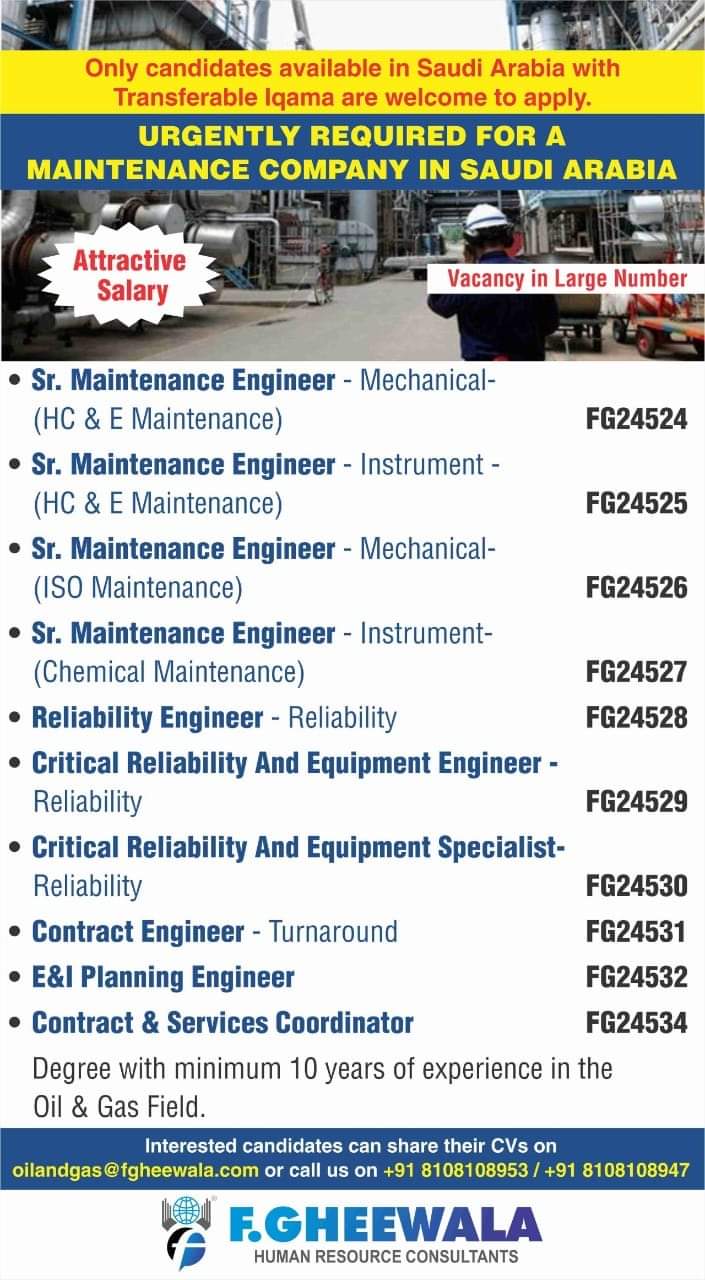 Only candidates available in Saudi Arabia with Transferable Iqama are welcome to apply.

URGENTLY REQUIRED FOR A MAINTENANCE COMPANY IN SAUDI ARABIA

Attractive Salary

Vacancy in Large Number

• Sr. Maintenance Engineer - Mechanical- (HC & E Maintenance) FG24524
• Sr. Maintenance Engineer - Instrument - (HC & E Maintenance) FG24525
• Sr. Maintenance Engineer - Mechanical- (ISO Maintenance) FG24526
• Sr. Maintenance Engineer - Instrument- (Chemical Maintenance) FG24527
• Reliability Engineer - Reliability FG24528
• Critical Reliability And Equipment Engineer - Reliability FG24529
• Critical Reliability And Equipment Specialist- Reliability FG24530
• Contract Engineer - Turnaround FG24531
• E&I Planning Engineer FG24532
• Contract & Services Coordinator FG24534

Degree with minimum 10 years of experience in the Oil & Gas Field.

Interested candidates can share their CVs on oilandgas@fgheewala.com or call us on +91 8108108953 / +91 8108108947

F.GHEEWALA
HUMAN RESOURCE CONSULTANTS